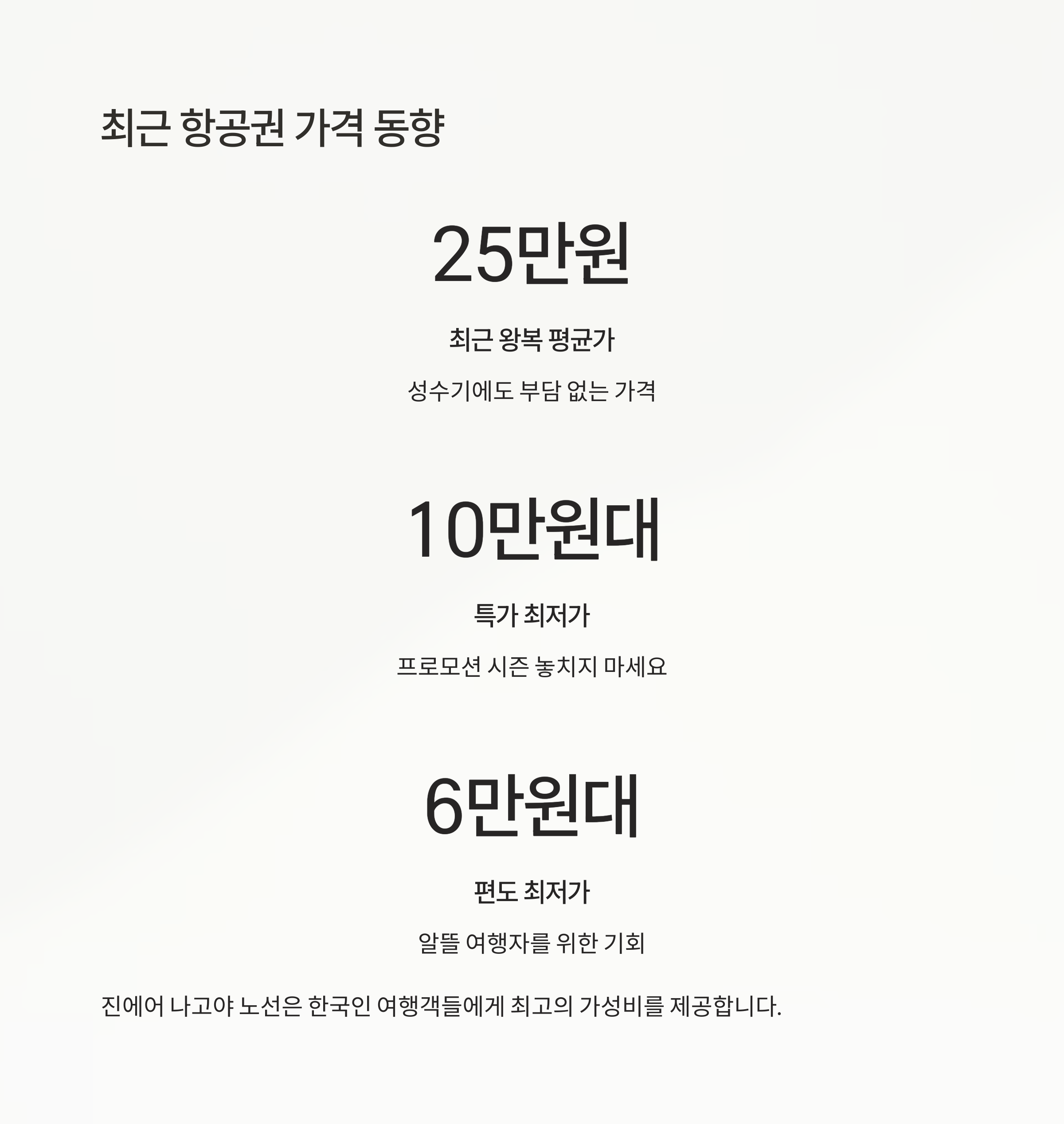 최근 항공권 가격 동향

25만원

최근 왕복 평균가

성수기에도 부담 없는 가격

10만원대

특가 최저가

프로모션 시즌 놓치지 마세요

6만원대

편도 최저가

알뜰 여행자를 위한 기회

진에어 나고야 노선은 한국인 여행객들에게 최고의 가성비를 제공합니다.